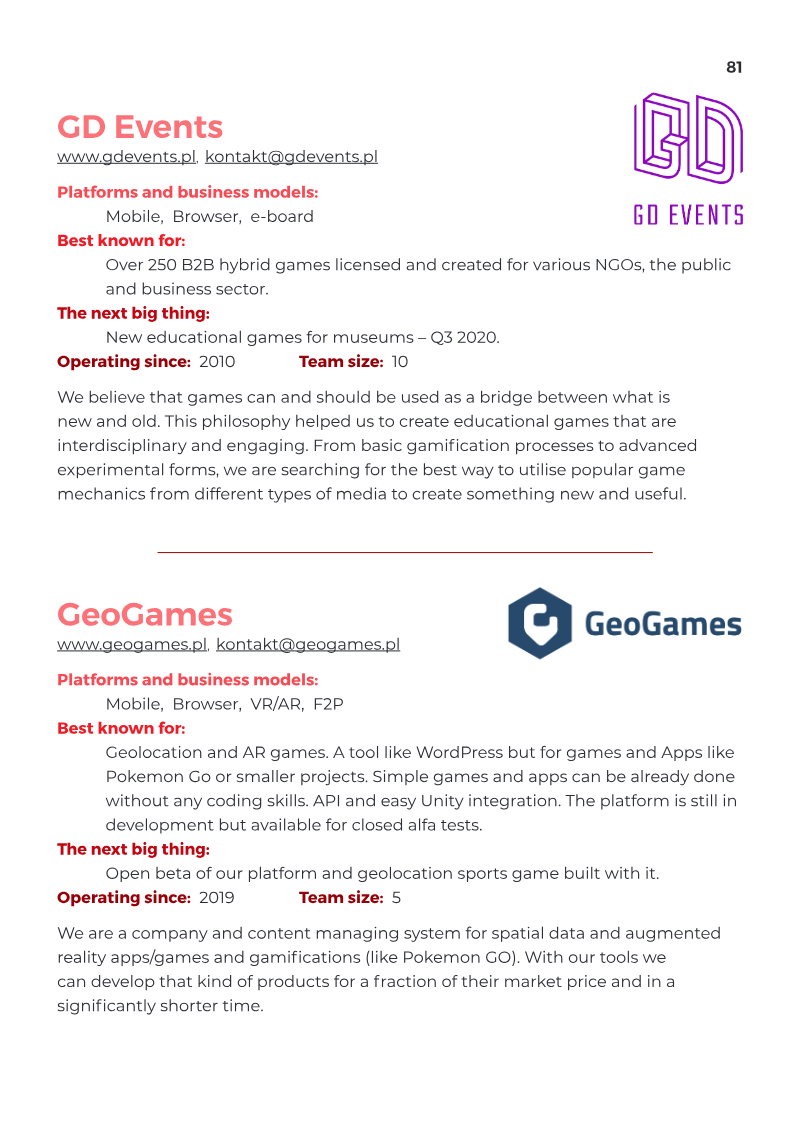 81

GD Events
www.gdevents.pl, kontakt@gdevents.pl

GD EVENTS

Platforms and business models:
Mobile, Browser, e-board
Best known for:
Over 250 B2B hybrid games licensed and created for various NGOs, the public and business sector.
The next big thing:
New educational games for museums – Q3 2020.
Operating since: 2010 Team size: 10

We believe that games can and should be used as a bridge between what is new and old. This philosophy helped us to create educational games that are interdisciplinary and engaging. From basic gamification processes to advanced experimental forms, we are searching for the best way to utilise popular game mechanics from different types of media to create something new and useful.

GeoGames
www.geogames.pl, kontakt@geogames.pl

GeoGames

Platforms and business models:
Mobile, Browser, VR/AR, F2P
Best known for:
Geolocation and AR games. A tool like WordPress but for games and Apps like Pokemon Go or smaller projects. Simple games and apps can be already done without any coding skills. API and easy Unity integration. The platform is still in development but available for closed alfa tests.
The next big thing:
Open beta of our platform and geolocation sports game built with it.
Operating since: 2019 Team size: 5

We are a company and content managing system for spatial data and augmented reality apps/games and gamifications (like Pokemon GO). With our tools we can develop that kind of products for a fraction of their market price and in a significantly shorter time.